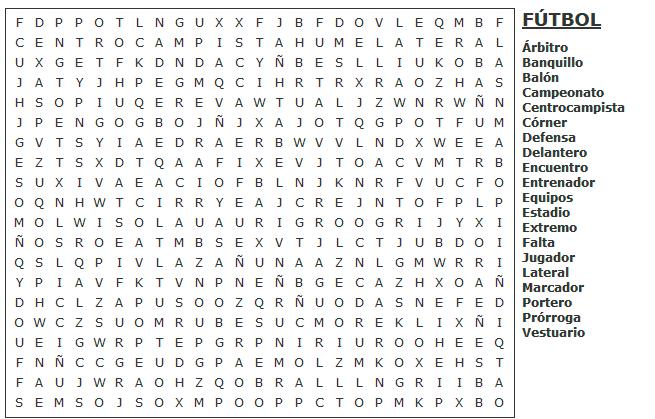 F D P P O T L N G U X X F J B F D O V L E Q M B F
C E N T R O C A M P I S T A H U M E L A T E R A L
U X G E T F K D N D A C Y Ñ B E S L L I U K O B A
J A T Y J H P E G M Q C I H R T R X R A O Z H A S
H S O P I U Q E R E V A W T U A L J Z W N R W Ñ N
J P E N G O G B O J Ñ J X A J O T Q G P O T F U M
G V T S Y I A E D R A E R B W V V L N D X W E E A
E Z T S X D T Q A A F I X E V J T O A C V M T R B
S U X I V A E A C I O F B L N J K N R F V U C F O
O Q N H W T C I R R Y E A J C R E J N T O F P L P
M O L W I S O L A U A U R I G R O O G R I J Y X I
Ñ O S R O E A T M B S E X V T J L C T J U B D O I
Q S L Q P I V L A Z A Ñ U N A A Z N L G M W R R I
Y P I A V F K T V N P N E Ñ B G E C A Z H X O A Ñ
D H C L Z A P U S O O Z Q R Ñ U O D A S N E F E D
O W C Z S U O M R U B E S U C M O R E K L I X Ñ I
U E I G W R P T E P G R P N I R I U R O O H E E Q
F N Ñ C C G E U D G P A E M O L Z M K O X E H S T
F A U J W R A O H Z Q O B R A L L L N G R I I B A
S E M S O J S O X M P O O P P C T O P M K P X B O

FÚTBOL
Árbitro
Banquillo
Balón
Campeonato
Centrocampista
Córner
Defensa
Delantero
Encuentro
Entrenador
Equipos
Estadio
Extremo
Falta
Jugador
Lateral
Marcador
Portero
Prórroga
Vestuario